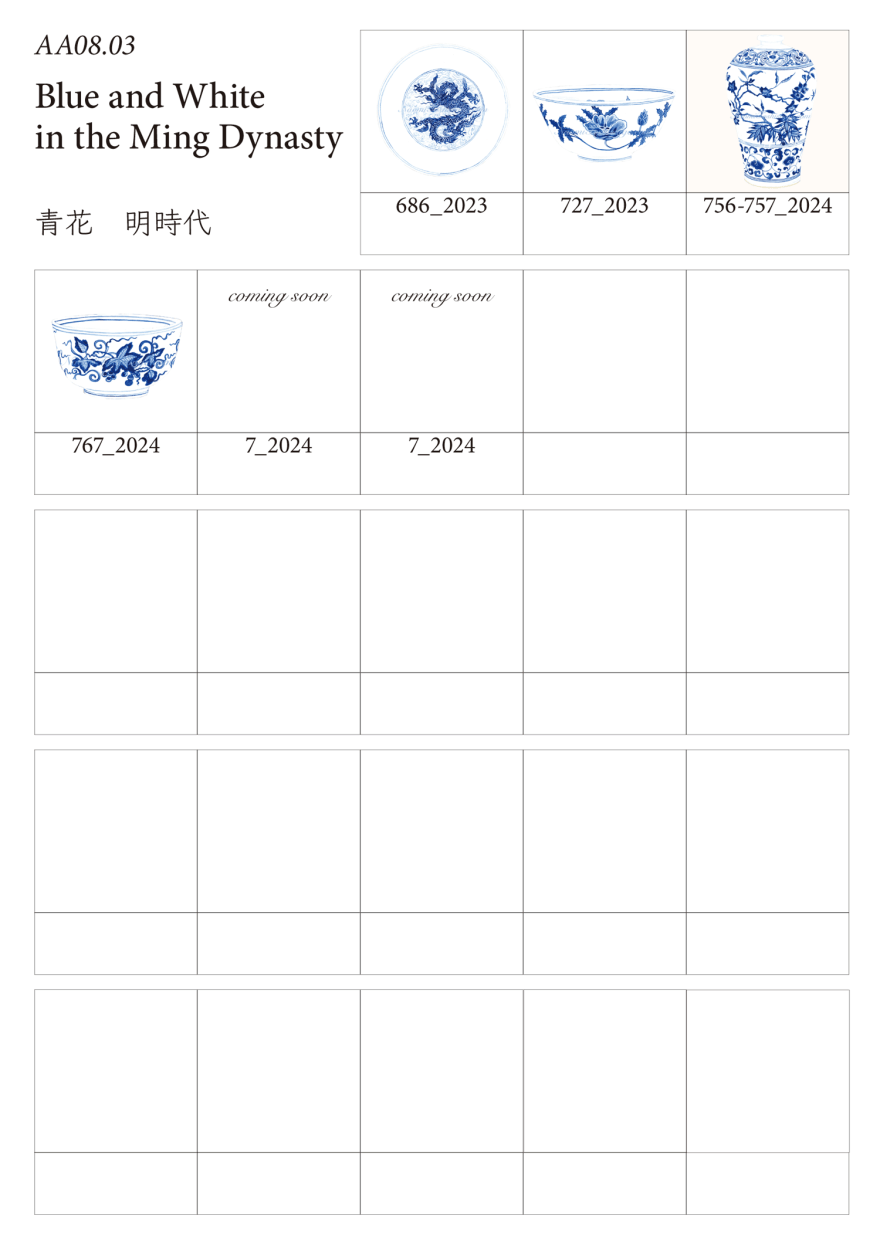 AA08.03

Blue and White
in the Ming Dynasty

青花 明時代

686_2023

727_2023

756-757_2024

767_2024

coming soon

7_2024

coming soon

7_2024